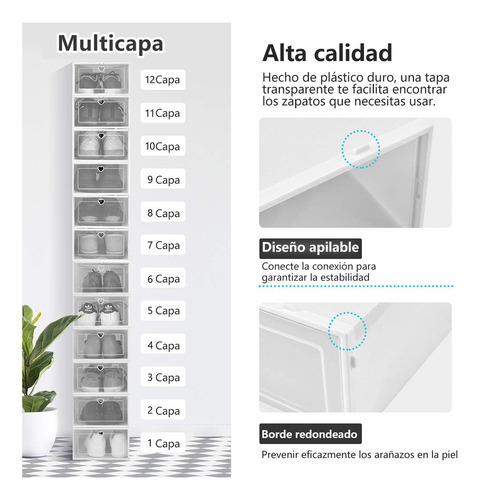 Multicapa

12Capa

11Capa

10Capa

9 Capa

8 Capa

7 Capa

6 Capa

5 Capa

4 Capa

3 Capa

2 Capa

1 Capa

Alta calidad

Hecho de plástico duro, una tapa transparente te facilita encontrar los zapatos que necesitas usar.

Diseño apilable

Conecte la conexión para garantizar la estabilidad

Borde redondeado

Prevenir eficazmente los arañazos en la piel